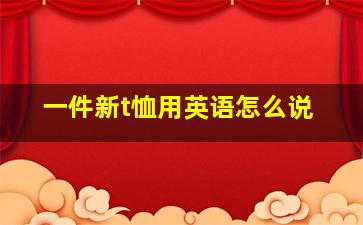 一件新t恤用英语怎么说